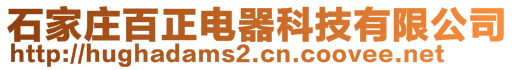 石家庄百正电器科技有限公司
http://hughadams2.cn.coovee.net